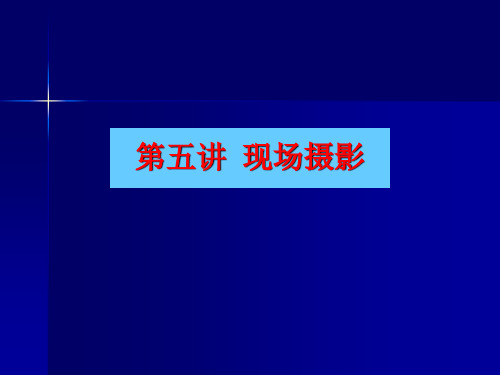 第五讲 现场摄影